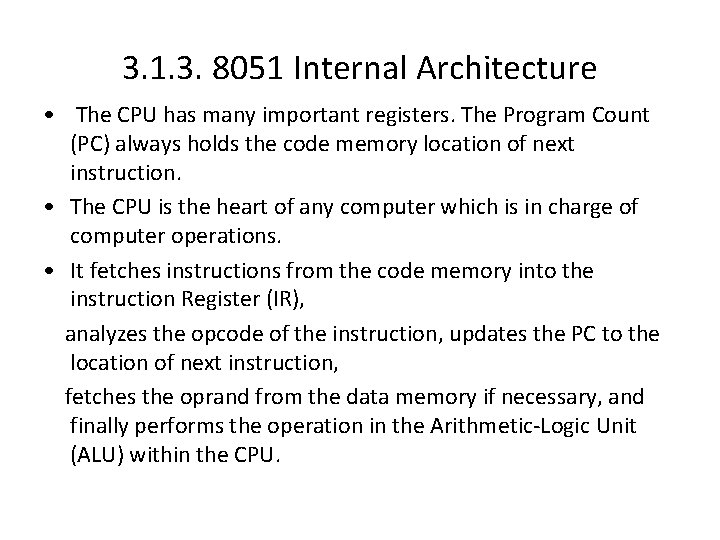 3.1.3. 8051 Internal Architecture

• The CPU has many important registers. The Program Count (PC) always holds the code memory location of next instruction.

• The CPU is the heart of any computer which is in charge of computer operations.

• It fetches instructions from the code memory into the instruction Register (IR),

analyzes the opcode of the instruction, updates the PC to the location of next instruction,

fetches the oprand from the data memory if necessary, and finally performs the operation in the Arithmetic-Logic Unit (ALU) within the CPU.